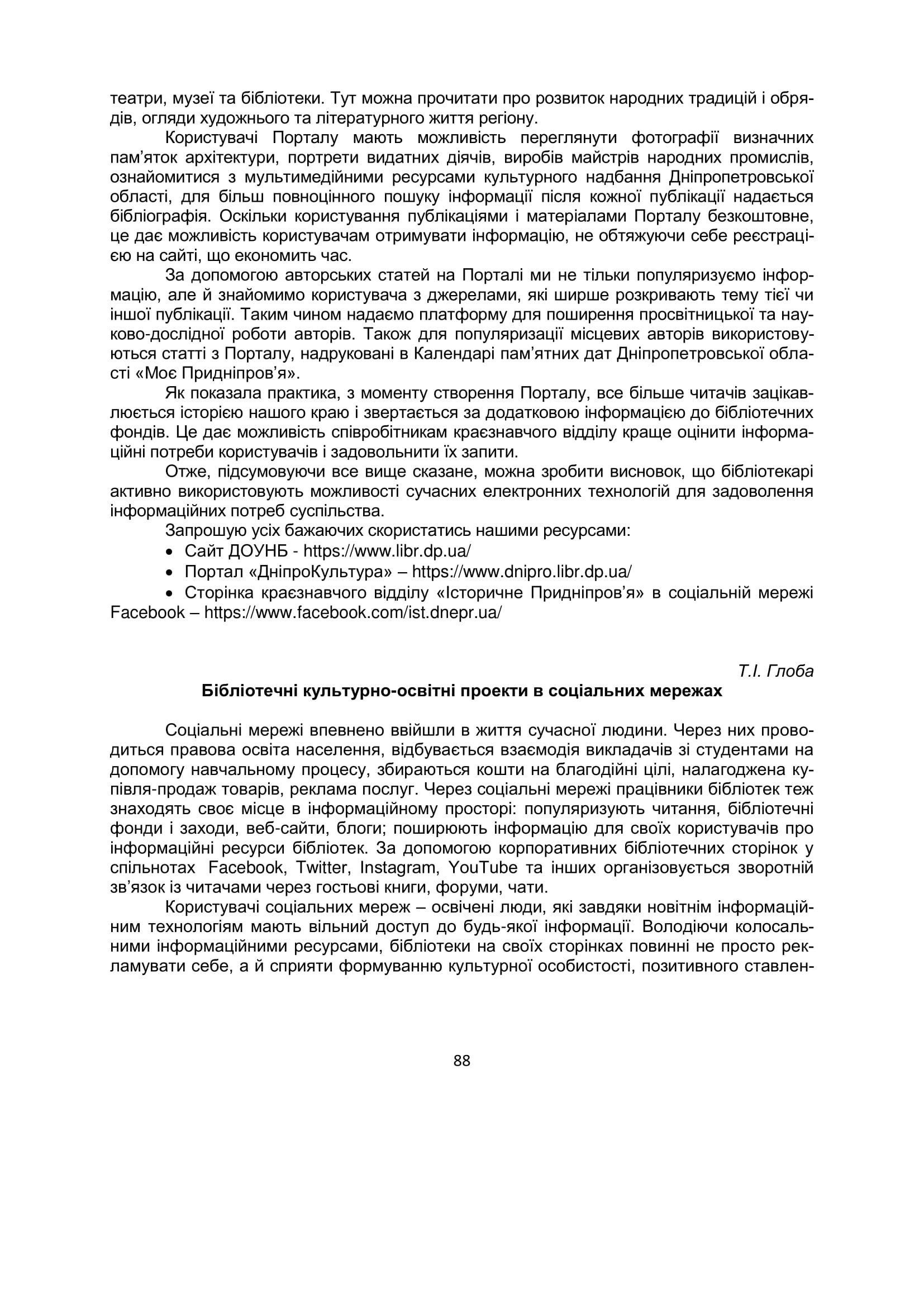 театри, музеї та бібліотеки. Тут можна прочитати про розвиток народних традицій і обрядів, огляди художнього та літературного життя регіону.

Користувачі Порталу мають можливість переглянути фотографії визначних пам'яток архітектури, портрети видатних діячів, виробів майстрів народних промислів, ознайомитися з мультимедійними ресурсами культурного надбання Дніпропетровської області, для більш повноцінного пошуку інформації після кожної публікації надається бібліографія. Оскільки користування публікаціями і матеріалами Порталу безкоштовне, це дає можливість користувачам отримувати інформацію, не обтяжуючи себе реєстрацією на сайті, що економить час.

За допомогою авторських статей на Порталі ми не тільки популяризуємо інформацію, але й знайомимо користувача з джерелами, які ширше розкривають тему тієї чи іншої публікації. Таким чином надаємо платформу для поширення просвітницької та науково-дослідної роботи авторів. Також для популяризації місцевих авторів використовуються статті з Порталу, надруковані в Календарі пам'ятних дат Дніпропетровської області «Моє Придніпров'я».

Як показала практика, з моменту створення Порталу, все більше читачів зацікавлюється історією нашого краю і звертається за додатковою інформацією до бібліотечних фондів. Це дає можливість співробітникам краєзнавчого відділу краще оцінити інформаційні потреби користувачів і задовольнити їх запити.

Отже, підсумовуючи все вище сказане, можна зробити висновок, що бібліотекарі активно використовують можливості сучасних електронних технологій для задоволення інформаційних потреб суспільства.

Запрошую усіх бажаючих скористатись нашими ресурсами:
• Сайт ДОУНБ - https://www.libr.dp.ua/
• Портал «ДніпроКультура» – https://www.dnipro.libr.dp.ua/
• Сторінка краєзнавчого відділу «Історичне Придніпров'я» в соціальній мережі Facebook – https://www.facebook.com/ist.dnepr.ua/

Т.І. Глоба

Бібліотечні культурно-освітні проекти в соціальних мережах

Соціальні мережі впевнено ввійшли в життя сучасної людини. Через них проводиться правова освіта населення, відбувається взаємодія викладачів зі студентами на допомогу навчальному процесу, збираються кошти на благодійні цілі, налагоджена купівля-продаж товарів, реклама послуг. Через соціальні мережі працівники бібліотек теж знаходять своє місце в інформаційному просторі: популяризують читання, бібліотечні фонди і заходи, веб-сайти, блоги; поширюють інформацію для своїх користувачів про інформаційні ресурси бібліотек. За допомогою корпоративних бібліотечних сторінок у спільнотах Facebook, Twitter, Instagram, YouTube та інших організовується зворотній зв'язок із читачами через гостьові книги, форуми, чати.

Користувачі соціальних мереж – освічені люди, які завдяки новітнім інформаційним технологіям мають вільний доступ до будь-якої інформації. Володіючи колосальними інформаційними ресурсами, бібліотеки на своїх сторінках повинні не просто рекламувати себе, а й сприяти формуванню культурної особистості, позитивного ставлен-

88